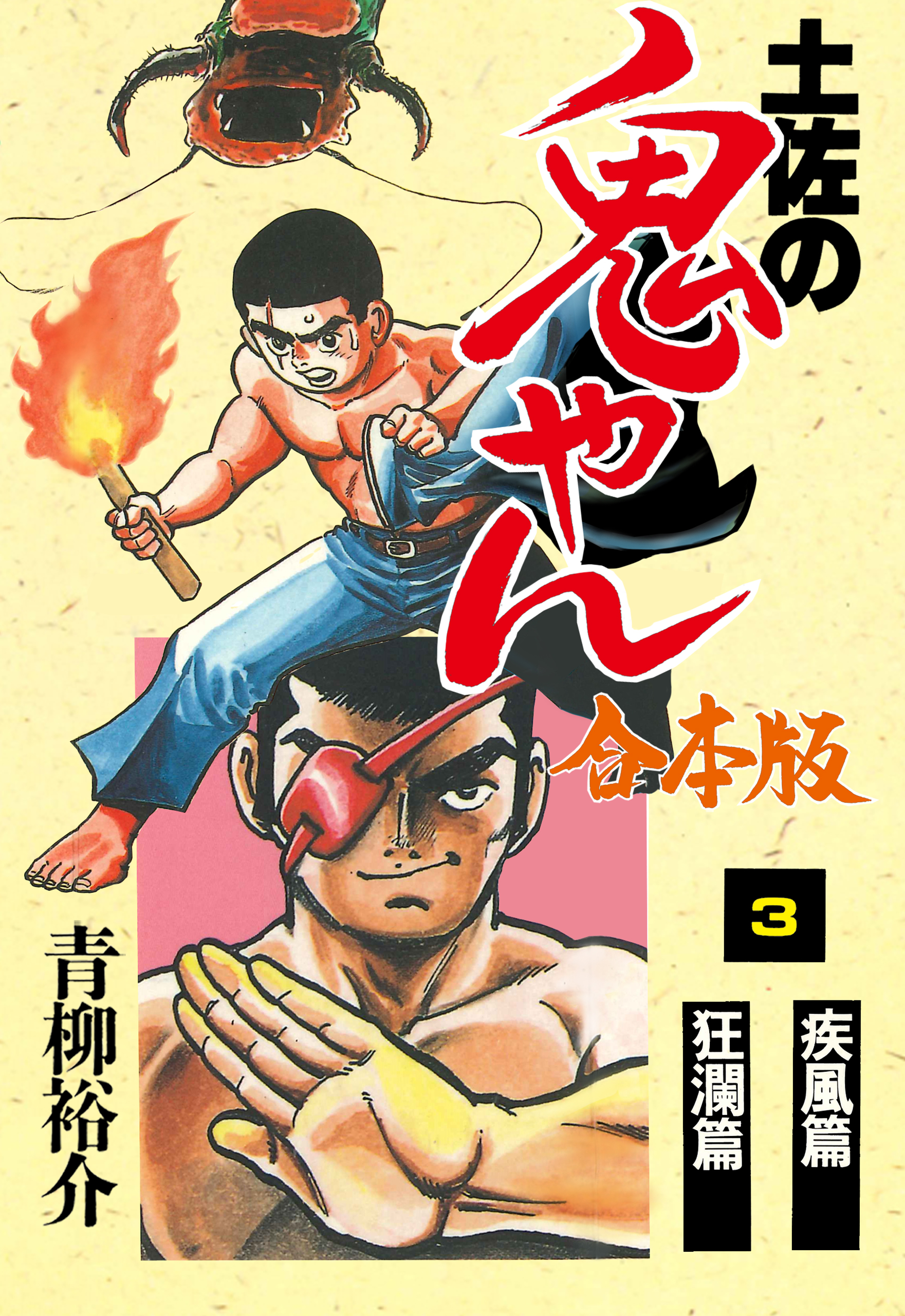 土佐の鬼やん

合本版

3

疾風篇

狂瀾篇

青柳裕介